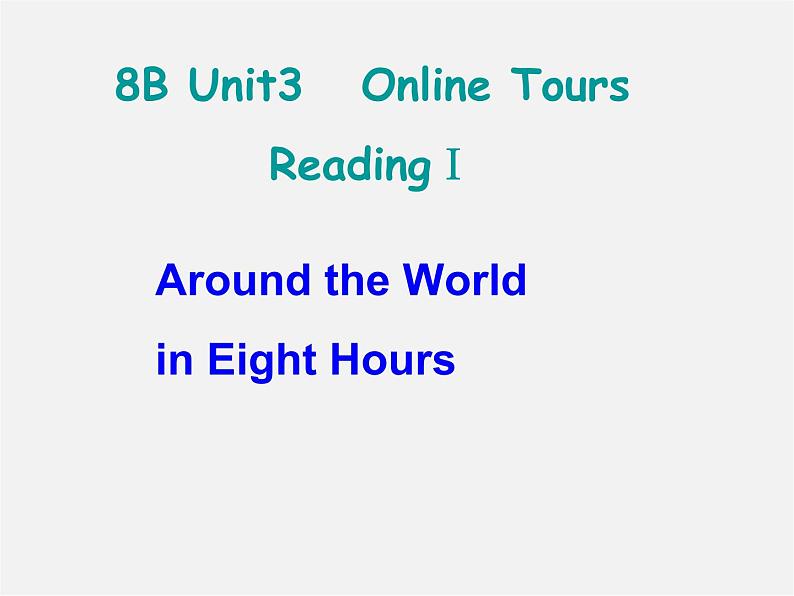 8B Unit3　Online Tours

Reading Ⅰ

Around the World

in Eight Hours